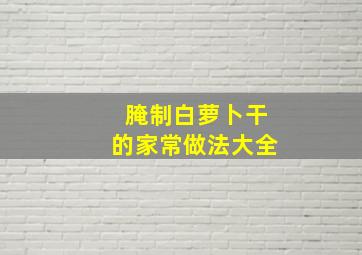 腌制白萝卜干
的家常做法大全